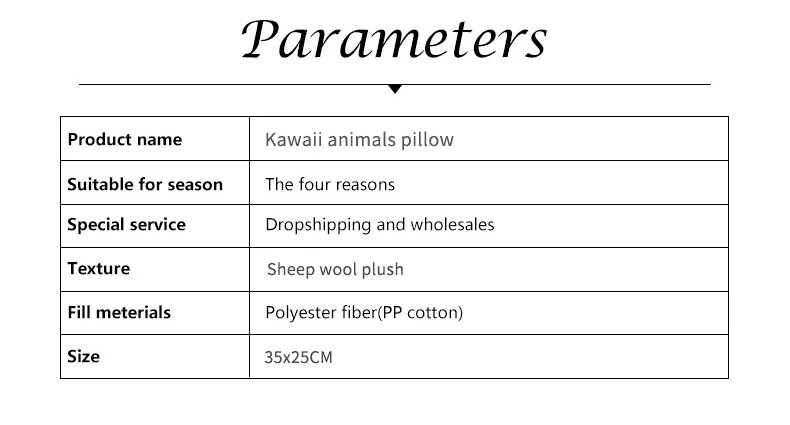 Parameters

| Product name | Kawaii animals pillow |
|---|---|
| Suitable for season | The four reasons |
| Special service | Dropshipping and wholesales |
| Texture | Sheep wool plush |
| Fill meterials | Polyester fiber(PP cotton) |
| Size | 35x25CM |